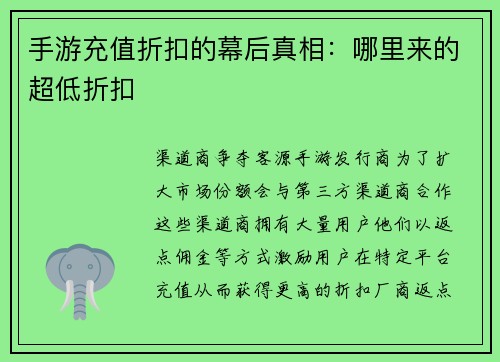 手游充值折扣的幕后真相：哪里来的超低折扣

渠道商争夺客源手游发行商为了扩大市场份额会与第三方渠道商合作这些渠道商拥有大量用户他们以返点佣金等方式激励用户在特定平台充值从而获得更高的折扣厂商返点